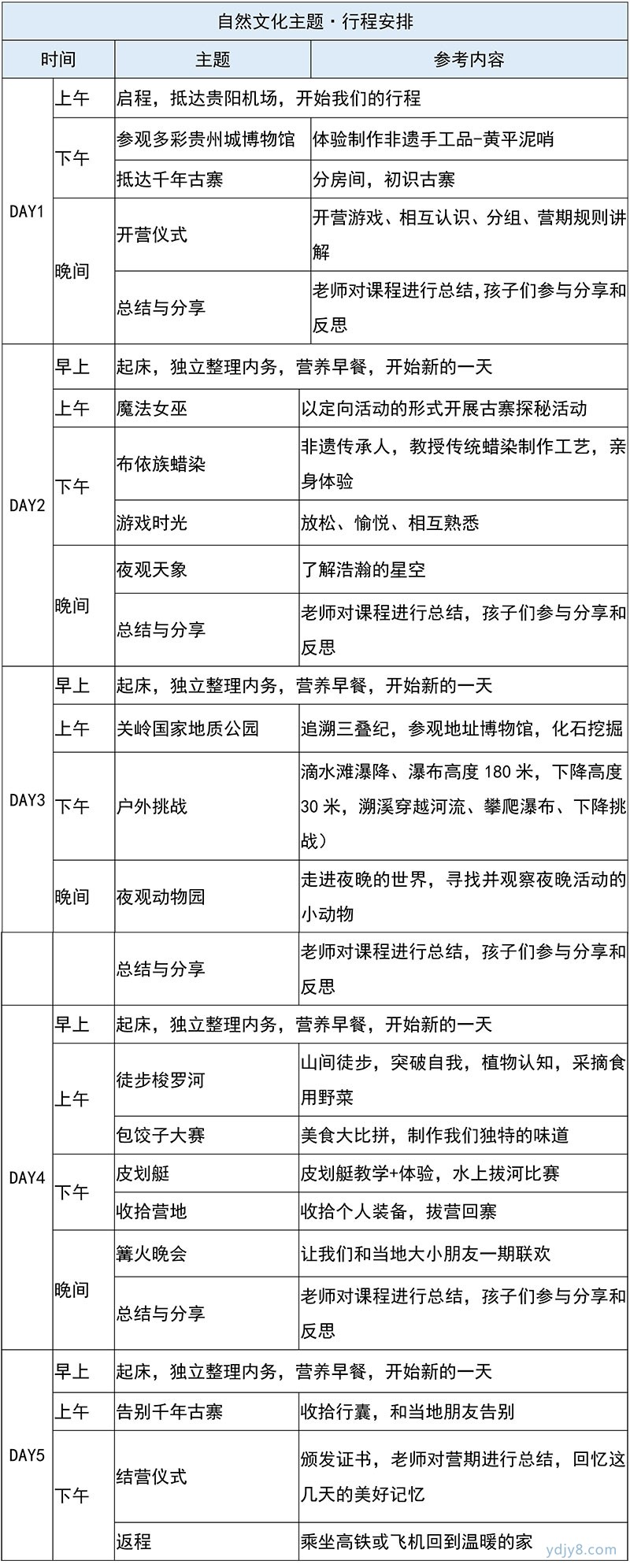 自然文化主题·行程安排

| 时间 | | 主题 | 参考内容 |
|---|---|---|---|
| DAY1 | 上午 | 启程，抵达贵阳机场，开始我们的行程 | |
| | 下午 | 参观多彩贵州城博物馆 | 体验制作非遗手工品-黄平泥哨 |
| | | 抵达千年古寨 | 分房间，初识古寨 |
| | 晚间 | 开营仪式 | 开营游戏、相互认识、分组、营期规则讲解 |
| | | 总结与分享 | 老师对课程进行总结,孩子们参与分享和反思 |
| DAY2 | 早上 | 起床，独立整理内务，营养早餐，开始新的一天 | |
| | 上午 | 魔法女巫 | 以定向活动的形式开展古寨探秘活动 |
| | 下午 | 布依族蜡染 | 非遗传承人，教授传统蜡染制作工艺，亲身体验 |
| | | 游戏时光 | 放松、愉悦、相互熟悉 |
| | 晚间 | 夜观天象 | 了解浩瀚的星空 |
| | | 总结与分享 | 老师对课程进行总结，孩子们参与分享和反思 |
| DAY3 | 早上 | 起床，独立整理内务，营养早餐，开始新的一天 | |
| | 上午 | 关岭国家地质公园 | 追溯三叠纪，参观地址博物馆，化石挖掘 |
| | 下午 | 户外挑战 | 滴水滩瀑降、瀑布高度 180 米，下降高度 30 米，溯溪穿越河流、攀爬瀑布、下降挑战） |
| | 晚间 | 夜观动物园 | 走进夜晚的世界，寻找并观察夜晚活动的小动物 |
| | | 总结与分享 | 老师对课程进行总结，孩子们参与分享和反思 |
| DAY4 | 早上 | 起床，独立整理内务，营养早餐，开始新的一天 | |
| | 上午 | 徒步梭罗河 | 山间徒步，突破自我，植物认知，采摘食用野菜 |
| | | 包饺子大赛 | 美食大比拼，制作我们独特的味道 |
| | 下午 | 皮划艇 | 皮划艇教学+体验，水上拔河比赛 |
| | | 收拾营地 | 收拾个人装备，拔营回寨 |
| | 晚间 | 篝火晚会 | 让我们和当地大小朋友一期联欢 |
| | | 总结与分享 | 老师对课程进行总结，孩子们参与分享和反思 |
| DAY5 | 早上 | 起床，独立整理内务，营养早餐，开始新的一天 | |
| | 上午 | 告别千年古寨 | 收拾行囊，和当地朋友告别 |
| | 下午 | 结营仪式 | 颁发证书，老师对营期进行总结，回忆这几天的美好记忆 |
| | | 返程 | 乘坐高铁或飞机回到温暖的家 |

ydjy8.com